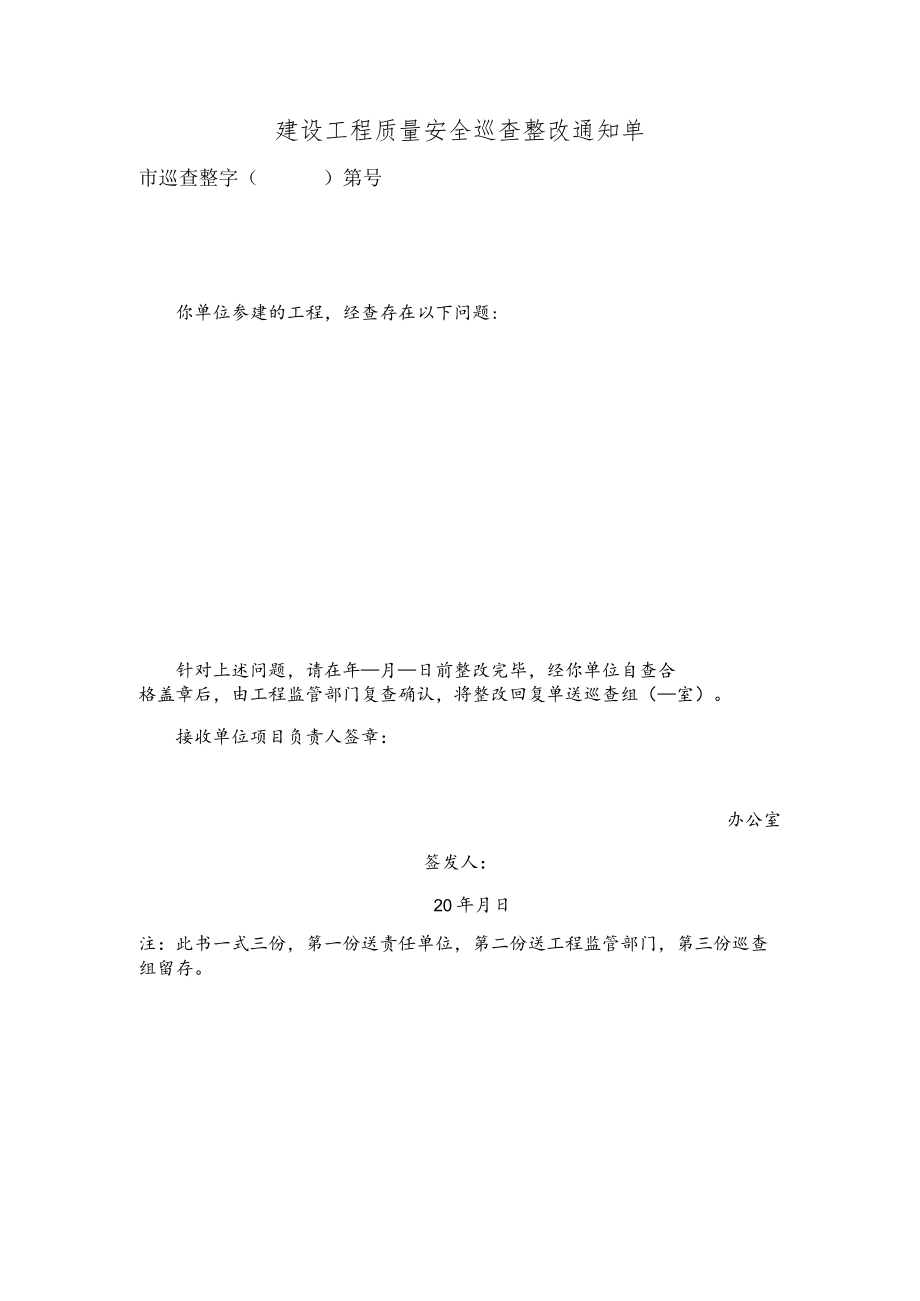 建设工程质量安全巡查整改通知单

市巡查整字（　　）第号

你单位参建的工程，经查存在以下问题：

针对上述问题，请在年—月—日前整改完毕，经你单位自查合格盖章后，由工程监管部门复查确认，将整改回复单送巡查组（—室）。

接收单位项目负责人签章：

办公室

签发人：

20年月日

注：此书一式三份，第一份送责任单位，第二份送工程监管部门，第三份巡查组留存。